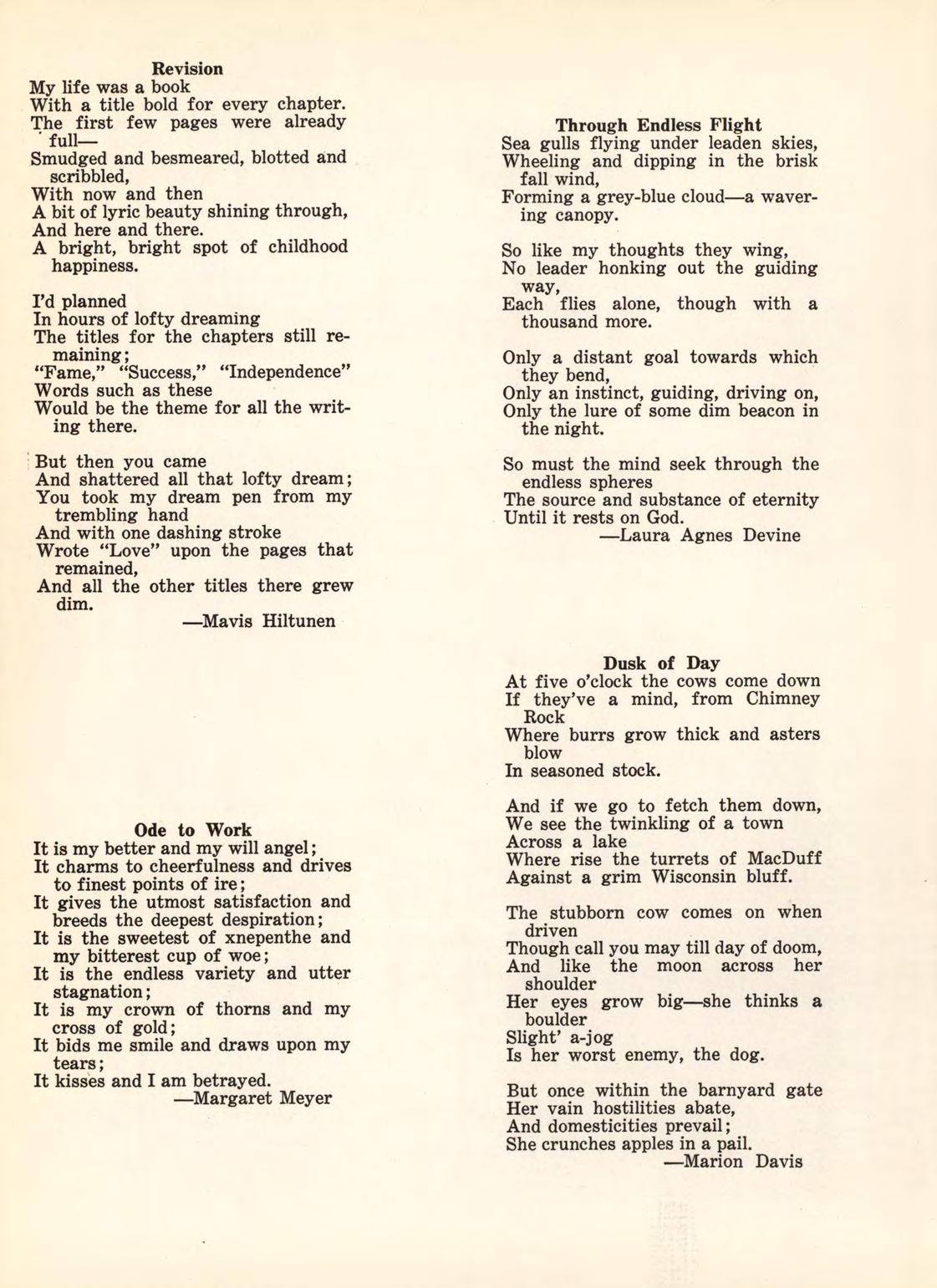 Revision

My life was a book
With a title bold for every chapter.
The first few pages were already full—
Smudged and besmeared, blotted and scribbled,
With now and then
A bit of lyric beauty shining through,
And here and there.
A bright, bright spot of childhood happiness.

I'd planned
In hours of lofty dreaming
The titles for the chapters still remaining;
"Fame," "Success," "Independence"
Words such as these
Would be the theme for all the writing there.

But then you came
And shattered all that lofty dream;
You took my dream pen from my trembling hand
And with one dashing stroke
Wrote "Love" upon the pages that remained,
And all the other titles there grew dim.
—Mavis Hiltunen

Ode to Work

It is my better and my will angel;
It charms to cheerfulness and drives to finest points of ire;
It gives the utmost satisfaction and breeds the deepest despiration;
It is the sweetest of xnepenthe and my bitterest cup of woe;
It is the endless variety and utter stagnation;
It is my crown of thorns and my cross of gold;
It bids me smile and draws upon my tears;
It kisses and I am betrayed.
—Margaret Meyer

Through Endless Flight

Sea gulls flying under leaden skies,
Wheeling and dipping in the brisk fall wind,
Forming a grey-blue cloud—a wavering canopy.

So like my thoughts they wing,
No leader honking out the guiding way,
Each flies alone, though with a thousand more.

Only a distant goal towards which they bend,
Only an instinct, guiding, driving on,
Only the lure of some dim beacon in the night.

So must the mind seek through the endless spheres
The source and substance of eternity
Until it rests on God.
—Laura Agnes Devine

Dusk of Day

At five o'clock the cows come down
If they've a mind, from Chimney Rock
Where burrs grow thick and asters blow
In seasoned stock.

And if we go to fetch them down,
We see the twinkling of a town
Across a lake
Where rise the turrets of MacDuff
Against a grim Wisconsin bluff.

The stubborn cow comes on when driven
Though call you may till day of doom,
And like the moon across her shoulder
Her eyes grow big—she thinks a boulder
Slight' a-jog
Is her worst enemy, the dog.

But once within the barnyard gate
Her vain hostilities abate,
And domesticities prevail;
She crunches apples in a pail.
—Marion Davis